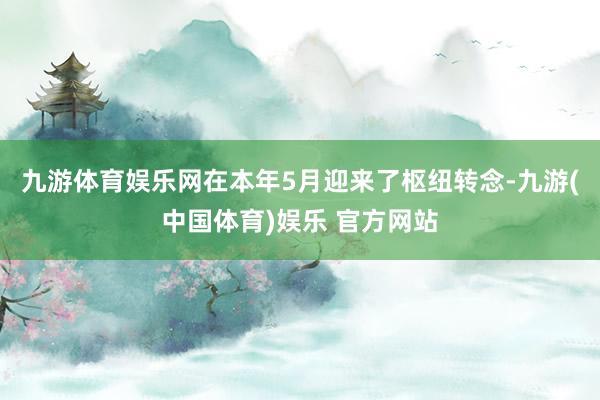 九游体育娱乐网在本年5月迎来了枢纽转念-九游(中国体育)娱乐 官方网站